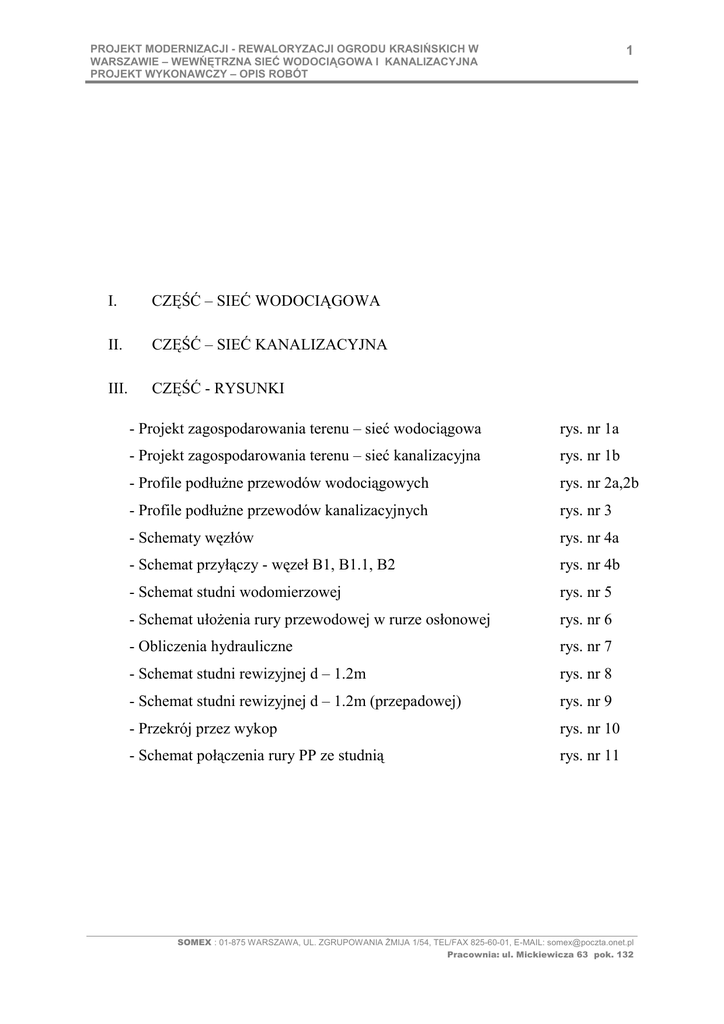 PROJEKT MODERNIZACJI - REWALORYZACJI OGRODU KRASIŃSKICH W WARSZAWIE – WEWNĘTRZNA SIEĆ WODOCIĄGOWA I KANALIZACYJNA PROJEKT WYKONAWCZY – OPIS ROBÓT

1

I. CZĘŚĆ – SIEĆ WODOCIĄGOWA

II. CZĘŚĆ – SIEĆ KANALIZACYJNA

III. CZĘŚĆ - RYSUNKI

- Projekt zagospodarowania terenu – sieć wodociągowa rys. nr 1a
- Projekt zagospodarowania terenu – sieć kanalizacyjna rys. nr 1b
- Profile podłużne przewodów wodociągowych rys. nr 2a,2b
- Profile podłużne przewodów kanalizacyjnych rys. nr 3
- Schematy węzłów rys. nr 4a
- Schemat przyłączy - węzeł B1, B1.1, B2 rys. nr 4b
- Schemat studni wodomierzowej rys. nr 5
- Schemat ułożenia rury przewodowej w rurze osłonowej rys. nr 6
- Obliczenia hydrauliczne rys. nr 7
- Schemat studni rewizyjnej d – 1.2m rys. nr 8
- Schemat studni rewizyjnej d – 1.2m (przepadowej) rys. nr 9
- Przekrój przez wykop rys. nr 10
- Schemat połączenia rury PP ze studnią rys. nr 11

SOMEX : 01-875 WARSZAWA, UL. ZGRUPOWANIA ŻMIJA 1/54, TEL/FAX 825-60-01, E-MAIL: somex@poczta.onet.pl
Pracownia: ul. Mickiewicza 63 pok. 132